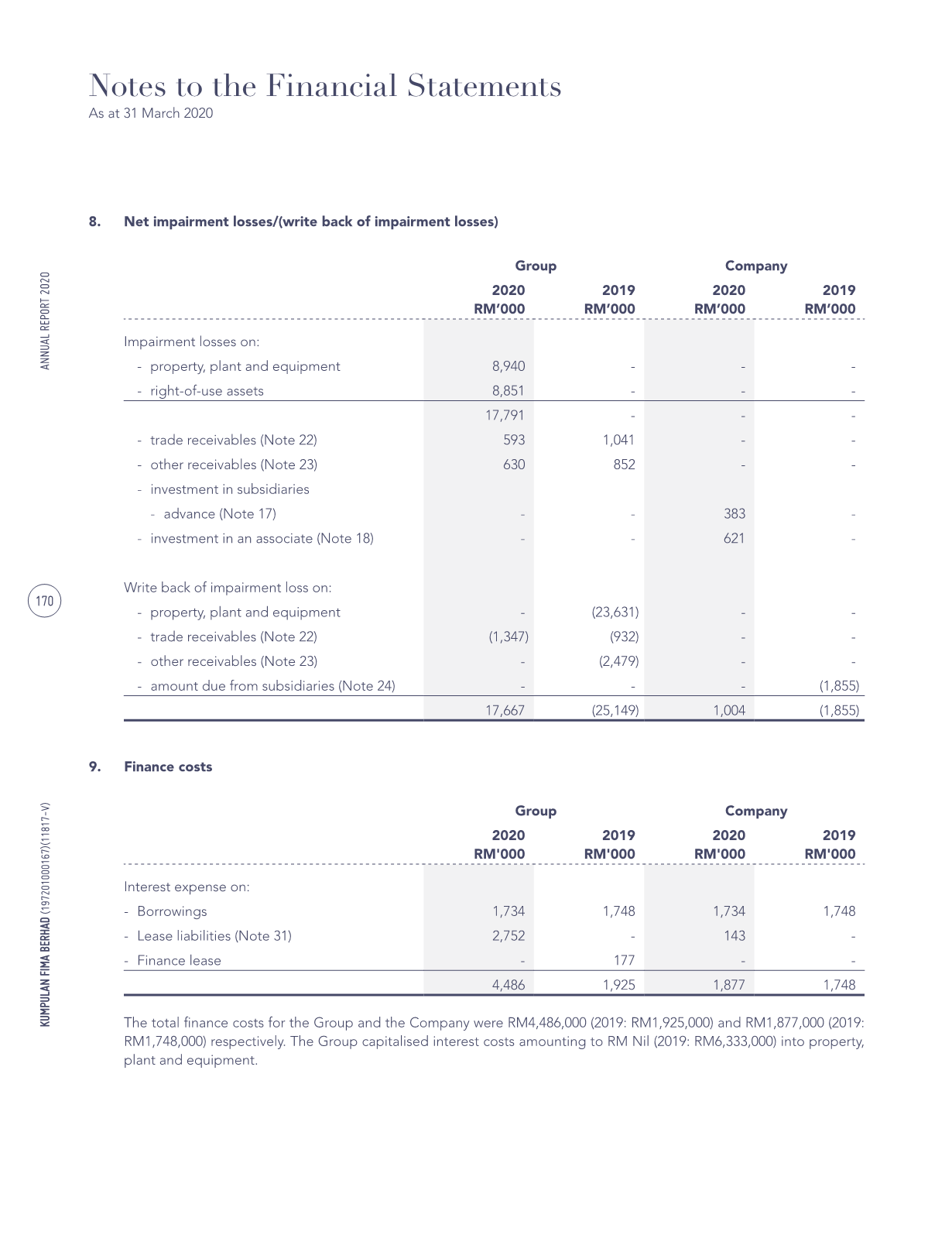 Notes to the Financial Statements
As at 31 March 2020

ANNUAL REPORT 2020

170

KUMPULAN FIMA BERHAD (197201000167)(11817-V)

8. Net impairment losses/(write back of impairment losses)

| | Group 2020 RM'000 | Group 2019 RM'000 | Company 2020 RM'000 | Company 2019 RM'000 |
|---|---|---|---|---|
| Impairment losses on: | | | | |
| - property, plant and equipment | 8,940 | - | - | - |
| - right-of-use assets | 8,851 | - | - | - |
| | 17,791 | - | - | - |
| - trade receivables (Note 22) | 593 | 1,041 | - | - |
| - other receivables (Note 23) | 630 | 852 | - | - |
| - investment in subsidiaries | | | | |
| - advance (Note 17) | - | - | 383 | - |
| - investment in an associate (Note 18) | - | - | 621 | - |
| Write back of impairment loss on: | | | | |
| - property, plant and equipment | - | (23,631) | - | - |
| - trade receivables (Note 22) | (1,347) | (932) | - | - |
| - other receivables (Note 23) | - | (2,479) | - | - |
| - amount due from subsidiaries (Note 24) | - | - | - | (1,855) |
| | 17,667 | (25,149) | 1,004 | (1,855) |

9. Finance costs

| | Group 2020 RM'000 | Group 2019 RM'000 | Company 2020 RM'000 | Company 2019 RM'000 |
|---|---|---|---|---|
| Interest expense on: | | | | |
| - Borrowings | 1,734 | 1,748 | 1,734 | 1,748 |
| - Lease liabilities (Note 31) | 2,752 | - | 143 | - |
| - Finance lease | - | 177 | - | - |
| | 4,486 | 1,925 | 1,877 | 1,748 |

The total finance costs for the Group and the Company were RM4,486,000 (2019: RM1,925,000) and RM1,877,000 (2019: RM1,748,000) respectively. The Group capitalised interest costs amounting to RM Nil (2019: RM6,333,000) into property, plant and equipment.